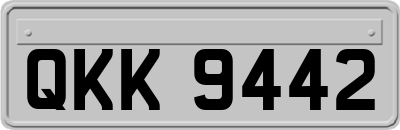 QKK 9442